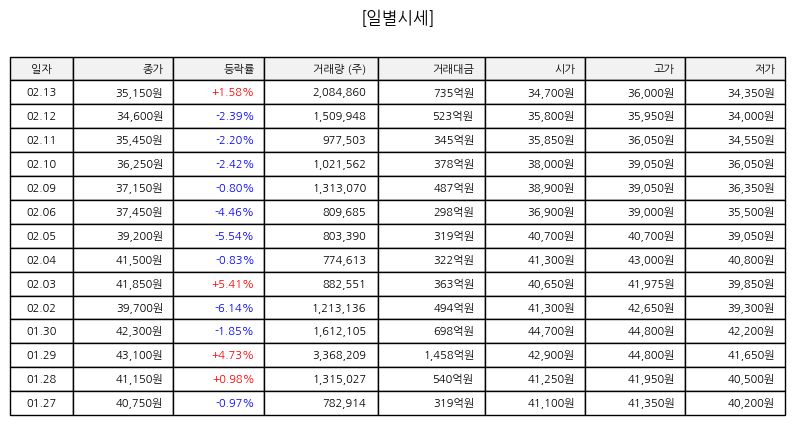 [일별시세]

| 일자 | 종가 | 등락률 | 거래량 (주) | 거래대금 | 시가 | 고가 | 저가 |
|---|---|---|---|---|---|---|---|
| 02.13 | 35,150원 | +1.58% | 2,084,860 | 735억원 | 34,700원 | 36,000원 | 34,350원 |
| 02.12 | 34,600원 | -2.39% | 1,509,948 | 523억원 | 35,800원 | 35,950원 | 34,000원 |
| 02.11 | 35,450원 | -2.20% | 977,503 | 345억원 | 35,850원 | 36,050원 | 34,550원 |
| 02.10 | 36,250원 | -2.42% | 1,021,562 | 378억원 | 38,000원 | 39,050원 | 36,050원 |
| 02.09 | 37,150원 | -0.80% | 1,313,070 | 487억원 | 38,900원 | 39,050원 | 36,350원 |
| 02.06 | 37,450원 | -4.46% | 809,685 | 298억원 | 36,900원 | 39,000원 | 35,500원 |
| 02.05 | 39,200원 | -5.54% | 803,390 | 319억원 | 40,700원 | 40,700원 | 39,050원 |
| 02.04 | 41,500원 | -0.83% | 774,613 | 322억원 | 41,300원 | 43,000원 | 40,800원 |
| 02.03 | 41,850원 | +5.41% | 882,551 | 363억원 | 40,650원 | 41,975원 | 39,850원 |
| 02.02 | 39,700원 | -6.14% | 1,213,136 | 494억원 | 41,300원 | 42,650원 | 39,300원 |
| 01.30 | 42,300원 | -1.85% | 1,612,105 | 698억원 | 44,700원 | 44,800원 | 42,200원 |
| 01.29 | 43,100원 | +4.73% | 3,368,209 | 1,458억원 | 42,900원 | 44,800원 | 41,650원 |
| 01.28 | 41,150원 | +0.98% | 1,315,027 | 540억원 | 41,250원 | 41,950원 | 40,500원 |
| 01.27 | 40,750원 | -0.97% | 782,914 | 319억원 | 41,100원 | 41,350원 | 40,200원 |